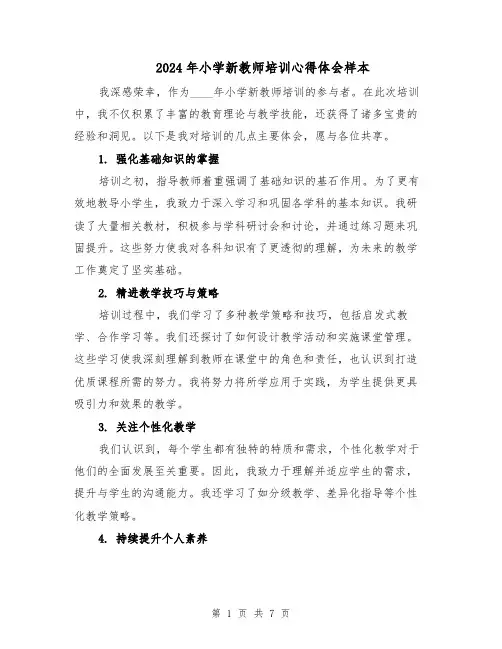 2024年小学新教师培训心得体会样本

我深感荣幸，作为____年小学新教师培训的参与者。在此次培训中，我不仅积累了丰富的教育理论与教学技能，还获得了诸多宝贵的经验和洞见。以下是我对培训的几点主要体会，愿与各位共享。

1. 强化基础知识的掌握

培训之初，指导教师着重强调了基础知识的基石作用。为了更有效地教导小学生，我致力于深入学习和巩固各学科的基本知识。我研读了大量相关教材，积极参与学科研讨会和讨论，并通过练习题来巩固提升。这些努力使我对各科知识有了更透彻的理解，为未来的教学工作奠定了坚实基础。

2. 精进教学技巧与策略

培训过程中，我们学习了多种教学策略和技巧，包括启发式教学、合作学习等。我们还探讨了如何设计教学活动和实施课堂管理。这些学习使我深刻理解到教师在课堂中的角色和责任，也认识到打造优质课程所需的努力。我将努力将所学应用于实践，为学生提供更具吸引力和效果的教学。

3. 关注个性化教学

我们认识到，每个学生都有独特的特质和需求，个性化教学对于他们的全面发展至关重要。因此，我致力于理解并适应学生的需求，提升与学生的沟通能力。我还学习了如分级教学、差异化指导等个性化教学策略。

4. 持续提升个人素养

第 1 页 共 7 页